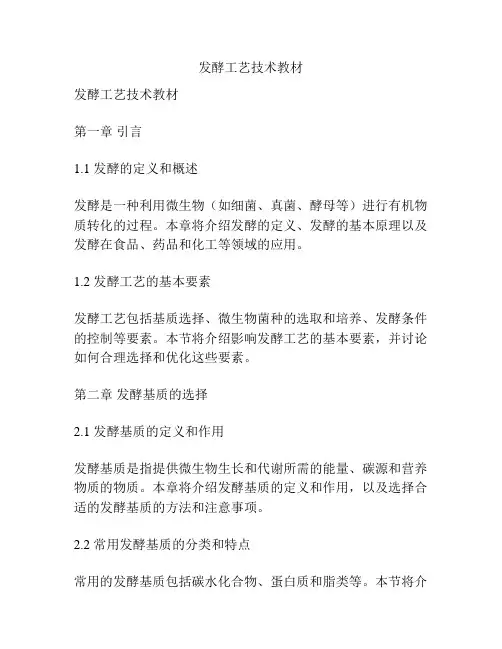 发酵工艺技术教材

发酵工艺技术教材

第一章 引言

1.1 发酵的定义和概述

发酵是一种利用微生物（如细菌、真菌、酵母等）进行有机物质转化的过程。本章将介绍发酵的定义、发酵的基本原理以及发酵在食品、药品和化工等领域的应用。

1.2 发酵工艺的基本要素

发酵工艺包括基质选择、微生物菌种的选取和培养、发酵条件的控制等要素。本节将介绍影响发酵工艺的基本要素，并讨论如何合理选择和优化这些要素。

第二章 发酵基质的选择

2.1 发酵基质的定义和作用

发酵基质是指提供微生物生长和代谢所需的能量、碳源和营养物质的物质。本章将介绍发酵基质的定义和作用，以及选择合适的发酵基质的方法和注意事项。

2.2 常用发酵基质的分类和特点

常用的发酵基质包括碳水化合物、蛋白质和脂类等。本节将介